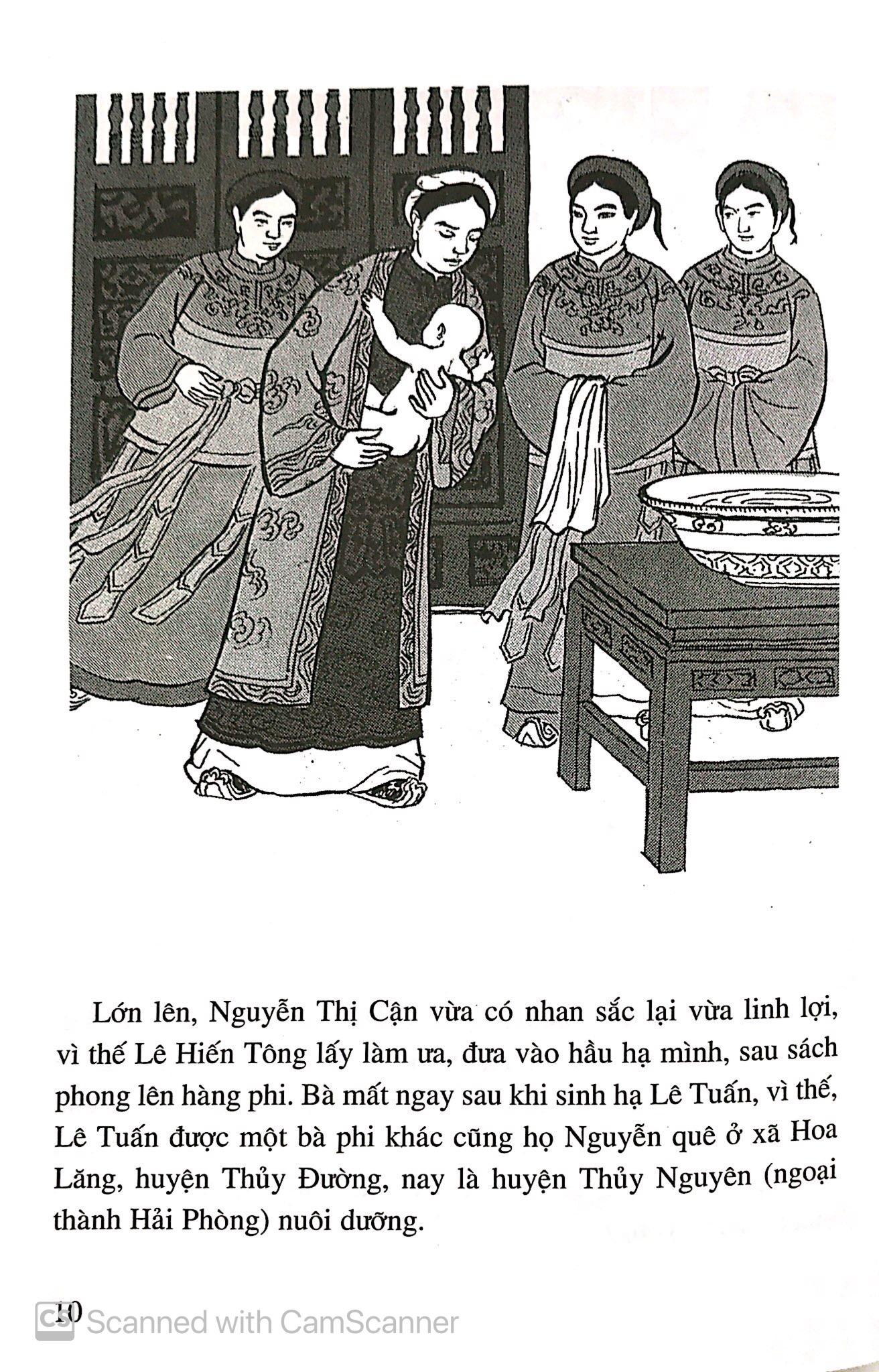 Lớn lên, Nguyễn Thị Cận vừa có nhan sắc lại vừa linh lợi, vì thế Lê Hiến Tông lấy làm ưa, đưa vào hầu hạ mình, sau sách phong lên hàng phi. Bà mất ngay sau khi sinh hạ Lê Tuấn, vì thế, Lê Tuấn được một bà phi khác cũng họ Nguyễn quê ở xã Hoa Lăng, huyện Thủy Đường, nay là huyện Thủy Nguyên (ngoại thành Hải Phòng) nuôi dưỡng.

10

CS Scanned with CamScanner